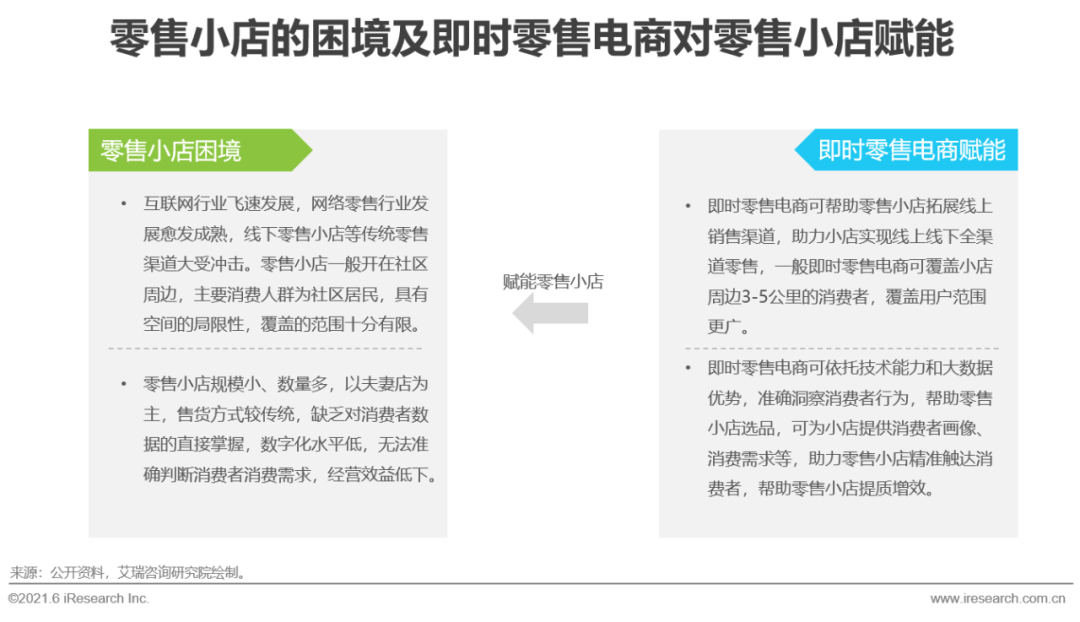 零售小店的困境及即时零售电商对零售小店赋能

零售小店困境

• 互联网行业飞速发展，网络零售行业发展愈发成熟，线下零售小店等传统零售渠道大受冲击。零售小店一般开在社区周边，主要消费人群为社区居民，具有空间的局限性，覆盖的范围十分有限。

• 零售小店规模小、数量多，以夫妻店为主，售货方式较传统，缺乏对消费者数据的直接掌握，数字化水平低，无法准确判断消费者消费需求，经营效益低下。

赋能零售小店

即时零售电商赋能

• 即时零售电商可帮助零售小店拓展线上销售渠道，助力小店实现线上线下全渠道零售，一般即时零售电商可覆盖小店周边3-5公里的消费者，覆盖用户范围更广。

• 即时零售电商可依托技术能力和大数据优势，准确洞察消费者行为，帮助零售小店选品，可为小店提供消费者画像、消费需求等，助力零售小店精准触达消费者，帮助零售小店提质增效。

来源：公开资料，艾瑞咨询研究院绘制。

©2021.6 iResearch Inc.

www.iresearch.com.cn